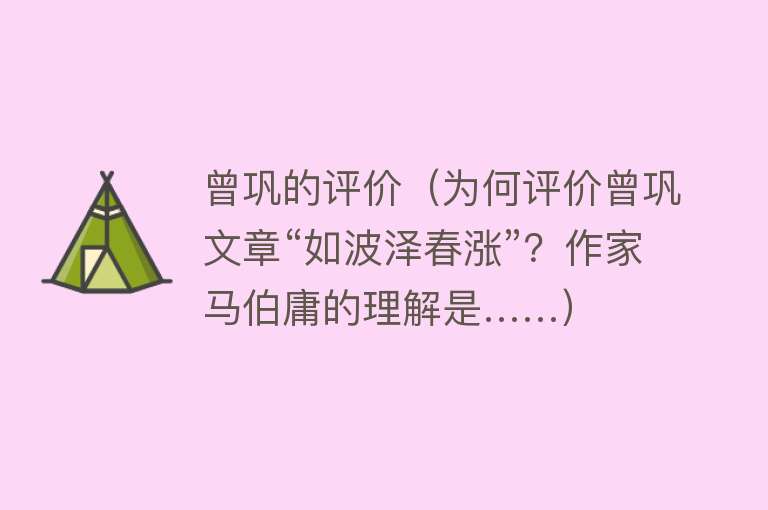 曾巩的评价（为何评价曾巩文章“如波泽春涨”？作家马伯庸的理解是……）